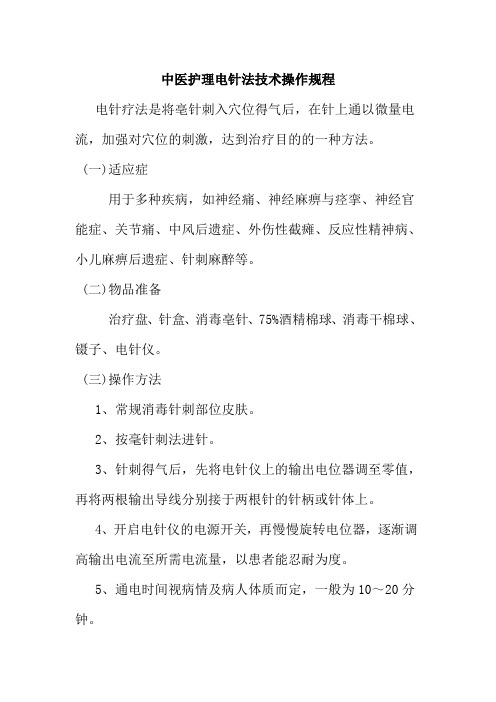 中医护理电针法技术操作规程

电针疗法是将毫针刺入穴位得气后，在针上通以微量电流，加强对穴位的刺激，达到治疗目的的一种方法。

（一）适应症

用于多种疾病，如神经痛、神经麻痹与痉挛、神经官能症、关节痛、中风后遗症、外伤性截瘫、反应性精神病、小儿麻痹后遗症、针刺麻醉等。

（二）物品准备

治疗盘、针盒、消毒毫针、75%酒精棉球、消毒干棉球、镊子、电针仪。

（三）操作方法

1、常规消毒针刺部位皮肤。

2、按毫针刺法进针。

3、针刺得气后，先将电针仪上的输出电位器调至零值，再将两根输出导线分别接于两根针的针柄或针体上。

4、开启电针仪的电源开关，再慢慢旋转电位器，逐渐调高输出电流至所需电流量，以患者能忍耐为度。

5、通电时间视病情及病人体质而定，一般为10～20分钟。